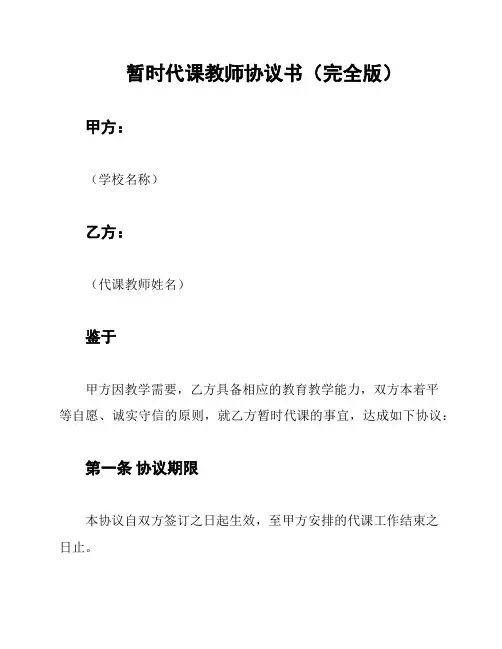 暂时代课教师协议书（完全版）

甲方：

（学校名称）

乙方：

（代课教师姓名）

鉴于

甲方因教学需要，乙方具备相应的教育教学能力，双方本着平等自愿、诚实守信的原则，就乙方暂时代课的事宜，达成如下协议：

第一条 协议期限

本协议自双方签订之日起生效，至甲方安排的代课工作结束之日止。